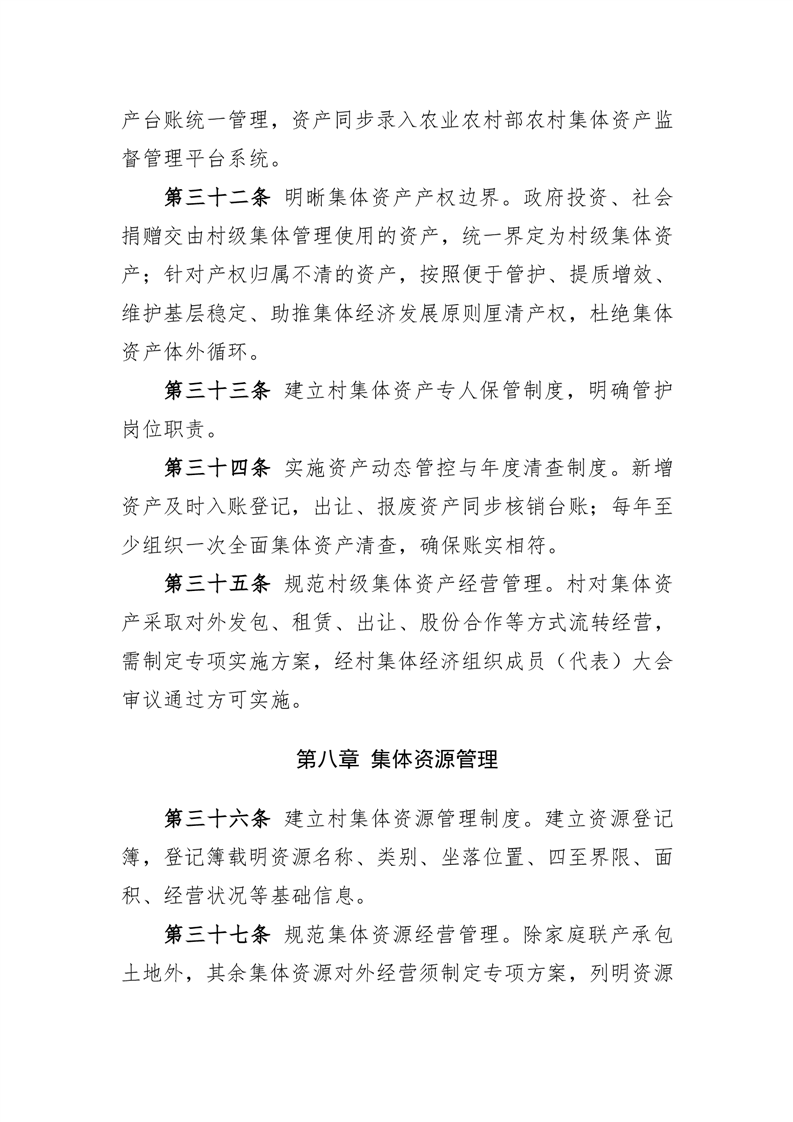 产台账统一管理，资产同步录入农业农村部农村集体资产监督管理平台系统。

第三十二条 明晰集体资产产权边界。政府投资、社会捐赠交由村级集体管理使用的资产，统一界定为村级集体资产；针对产权归属不清的资产，按照便于管护、提质增效、维护基层稳定、助推集体经济发展原则厘清产权，杜绝集体资产体外循环。

第三十三条 建立村集体资产专人保管制度，明确管护岗位职责。

第三十四条 实施资产动态管控与年度清查制度。新增资产及时入账登记，出让、报废资产同步核销台账；每年至少组织一次全面集体资产清查，确保账实相符。

第三十五条 规范村级集体资产经营管理。村对集体资产采取对外发包、租赁、出让、股份合作等方式流转经营，需制定专项实施方案，经村集体经济组织成员（代表）大会审议通过方可实施。

第八章 集体资源管理

第三十六条 建立村集体资源管理制度。建立资源登记簿，登记簿载明资源名称、类别、坐落位置、四至界限、面积、经营状况等基础信息。

第三十七条 规范集体资源经营管理。除家庭联产承包土地外，其余集体资源对外经营须制定专项方案，列明资源